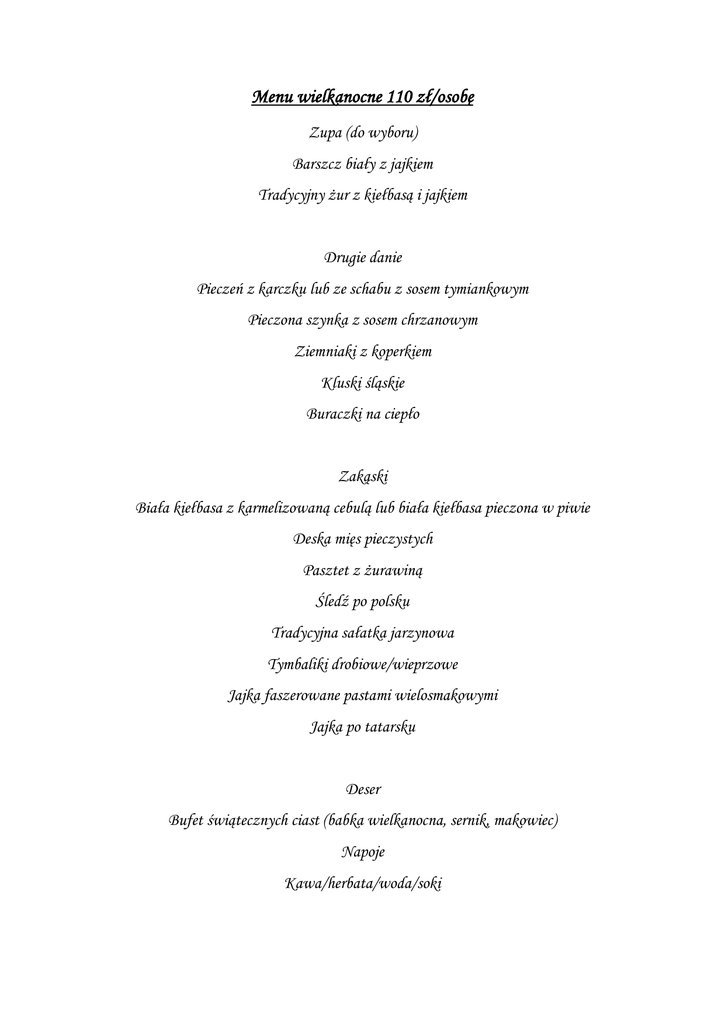 Menu wielkanocne 110 zł/osobę

Zupa (do wyboru)

Barszcz biały z jajkiem

Tradycyjny żur z kiełbasą i jajkiem

Drugie danie

Pieczeń z karczku lub ze schabu z sosem tymiankowym

Pieczona szynka z sosem chrzanowym

Ziemniaki z koperkiem

Kluski śląskie

Buraczki na ciepło

Zakąski

Biała kiełbasa z karmelizowaną cebulą lub biała kiełbasa pieczona w piwie

Deska mięs pieczystych

Pasztet z żurawiną

Śledź po polsku

Tradycyjna sałatka jarzynowa

Tymbaliki drobiowe/wieprzowe

Jajka faszerowane pastami wielosmakowymi

Jajka po tatarsku

Deser

Bufet świątecznych ciast (babka wielkanocna, sernik, makowiec)

Napoje

Kawa/herbata/woda/soki